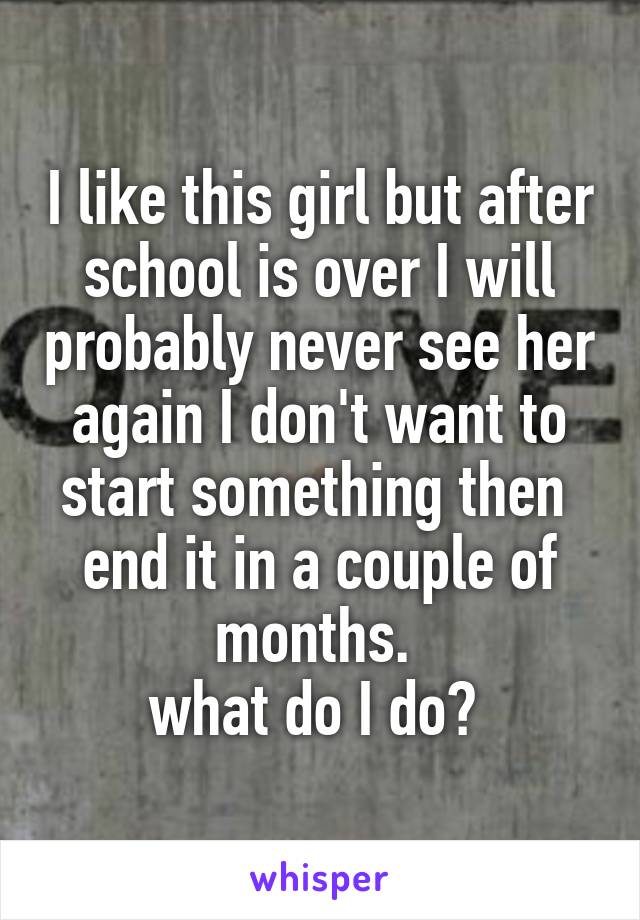 I like this girl but after school is over I will probably never see her again I don't want to start something then end it in a couple of months.
what do I do?

whisper